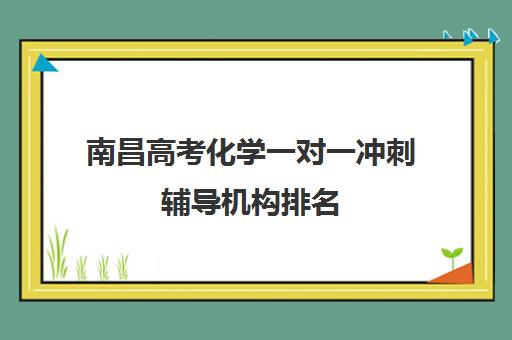 南昌高考化学一对一冲刺辅导机构排名